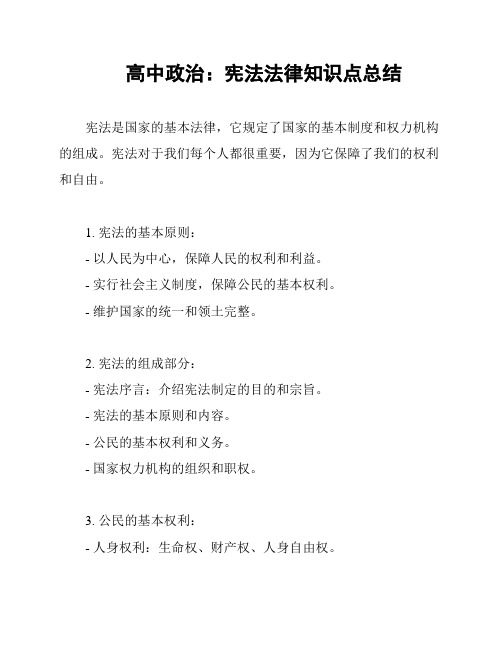 高中政治：宪法法律知识点总结

宪法是国家的基本法律，它规定了国家的基本制度和权力机构的组成。宪法对于我们每个人都很重要，因为它保障了我们的权利和自由。

1. 宪法的基本原则：
- 以人民为中心，保障人民的权利和利益。
- 实行社会主义制度，保障公民的基本权利。
- 维护国家的统一和领土完整。

2. 宪法的组成部分：
- 宪法序言：介绍宪法制定的目的和宗旨。
- 宪法的基本原则和内容。
- 公民的基本权利和义务。
- 国家权力机构的组织和职权。

3. 公民的基本权利：
- 人身权利：生命权、财产权、人身自由权。